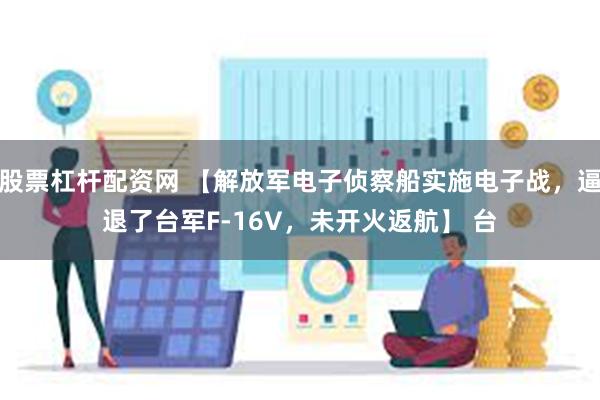 股票杠杆配资网 【解放军电子侦察船实施电子战，逼退了台军F-16V，未开火返航】 台